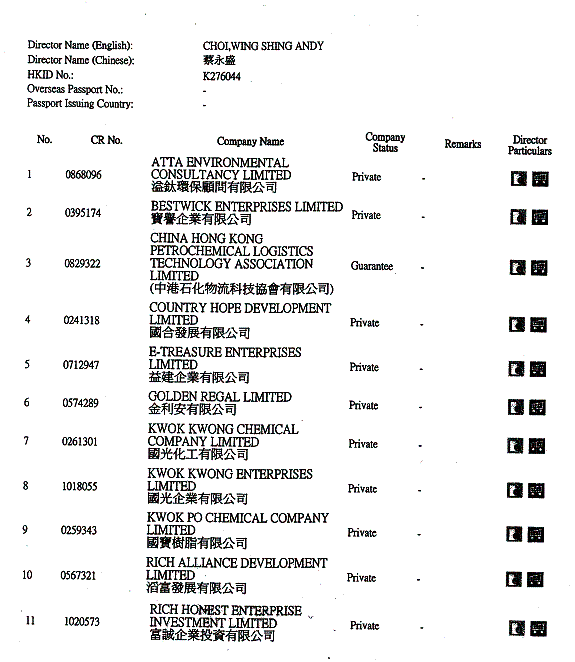 Director Name (English): CHOI,WING SHING ANDY
Director Name (Chinese): 蔡永盛
HKID No.: K276044
Overseas Passport No.: -
Passport Issuing Country: -

| No. | CR No. | Company Name | Company Status | Remarks | Director Particulars |
|---|---|---|---|---|---|
| 1 | 0868096 | ATTA ENVIRONMENTAL CONSULTANCY LIMITED 溢鈦環保顧問有限公司 | Private | - | |
| 2 | 0395174 | BESTWICK ENTERPRISES LIMITED 寶譽企業有限公司 | Private | - | |
| 3 | 0829322 | CHINA HONG KONG PETROCHEMICAL LOGISTICS TECHNOLOGY ASSOCIATION LIMITED (中港石化物流科技協會有限公司) | Guarantee | - | |
| 4 | 0241318 | COUNTRY HOPE DEVELOPMENT LIMITED 國合發展有限公司 | Private | - | |
| 5 | 0712947 | E-TREASURE ENTERPRISES LIMITED 益建企業有限公司 | Private | - | |
| 6 | 0574289 | GOLDEN REGAL LIMITED 金利安有限公司 | Private | - | |
| 7 | 0261301 | KWOK KWONG CHEMICAL COMPANY LIMITED 國光化工有限公司 | Private | - | |
| 8 | 1018055 | KWOK KWONG ENTERPRISES LIMITED 國光企業有限公司 | Private | - | |
| 9 | 0259343 | KWOK PO CHEMICAL COMPANY LIMITED 國寶樹脂有限公司 | Private | - | |
| 10 | 0567321 | RICH ALLIANCE DEVELOPMENT LIMITED 滔富發展有限公司 | Private | - | |
| 11 | 1020573 | RICH HONEST ENTERPRISE INVESTMENT LIMITED 富誠企業投資有限公司 | Private | - | |